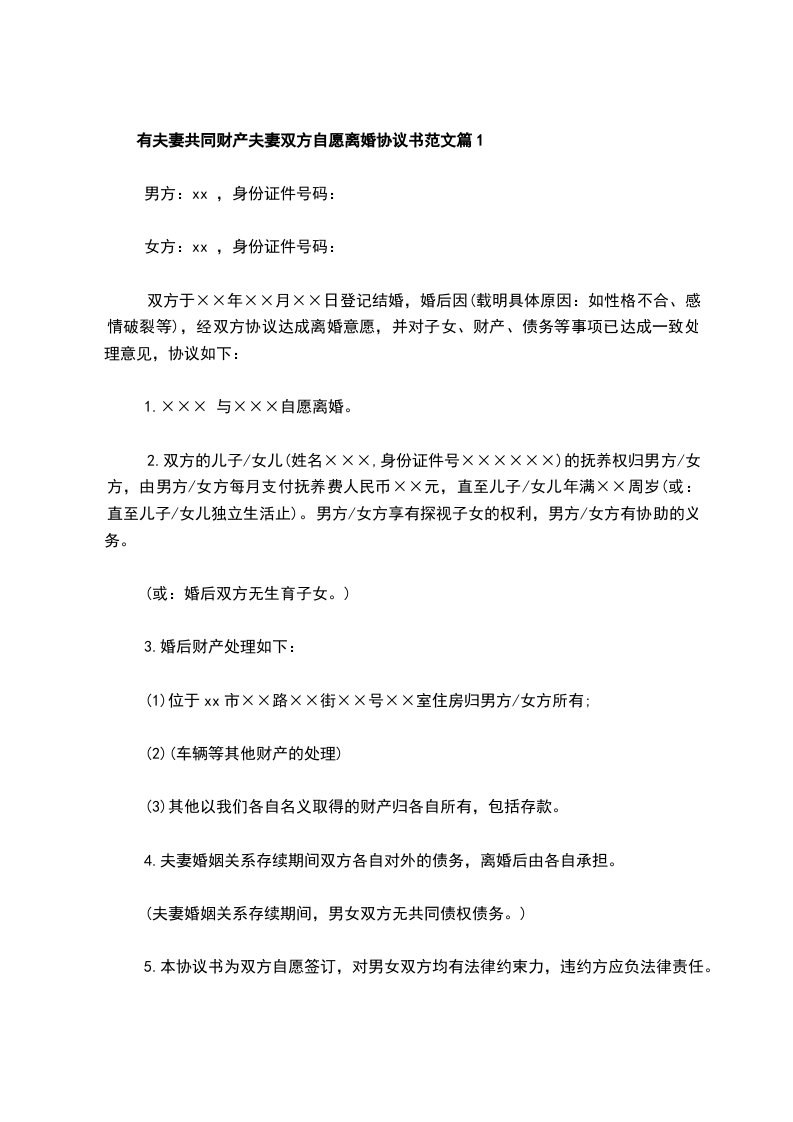 有夫妻共同财产夫妻双方自愿离婚协议书范文篇1

男方：xx ，身份证件号码：

女方：xx ，身份证件号码：

双方于××年××月××日登记结婚，婚后因(载明具体原因：如性格不合、感情破裂等)，经双方协议达成离婚意愿，并对子女、财产、债务等事项已达成一致处理意见，协议如下：

1.××× 与×××自愿离婚。

2.双方的儿子/女儿(姓名×××,身份证件号××××××)的抚养权归男方/女方，由男方/女方每月支付抚养费人民币××元，直至儿子/女儿年满××周岁(或：直至儿子/女儿独立生活止)。男方/女方享有探视子女的权利，男方/女方有协助的义务。

(或：婚后双方无生育子女。)

3.婚后财产处理如下：

(1)位于xx市××路××街××号××室住房归男方/女方所有;

(2)(车辆等其他财产的处理)

(3)其他以我们各自名义取得的财产归各自所有，包括存款。

4.夫妻婚姻关系存续期间双方各自对外的债务，离婚后由各自承担。

(夫妻婚姻关系存续期间，男女双方无共同债权债务。)

5.本协议书为双方自愿签订，对男女双方均有法律约束力，违约方应负法律责任。